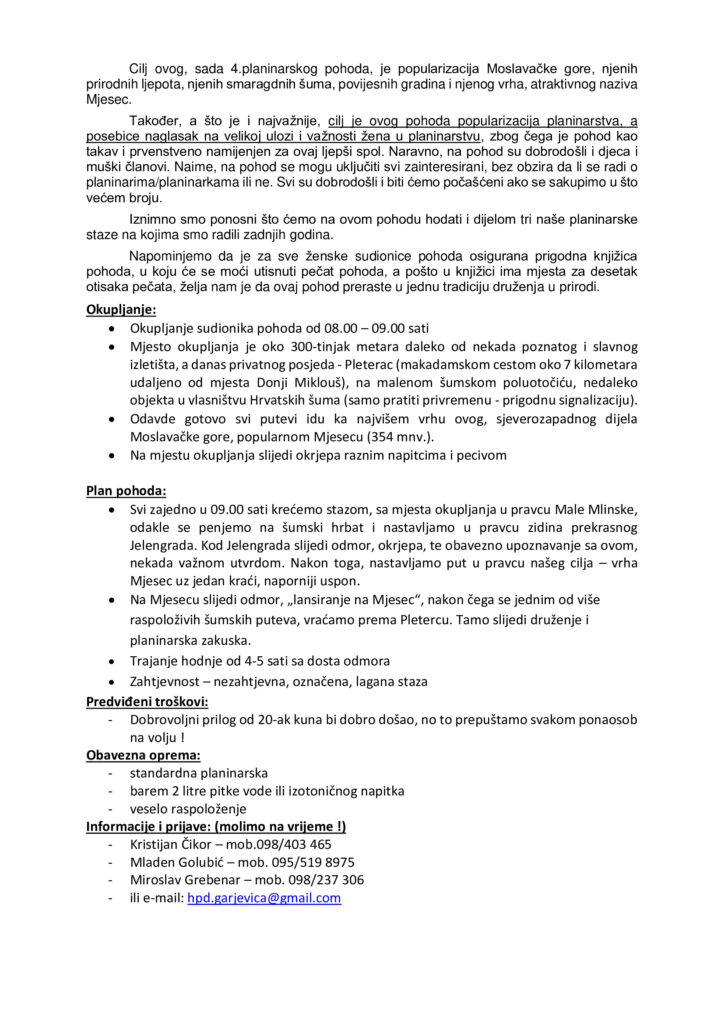 Cilj ovog, sada 4.planinarskog pohoda, je popularizacija Moslavačke gore, njenih prirodnih ljepota, njenih smaragdnih šuma, povijesnih gradina i njenog vrha, atraktivnog naziva Mjesec.

Također, a što je i najvažnije, cilj je ovog pohoda popularizacija planinarstva, a posebice naglasak na velikoj ulozi i važnosti žena u planinarstvu, zbog čega je pohod kao takav i prvenstveno namijenjen za ovaj ljepši spol. Naravno, na pohod su dobrodošli i djeca i muški članovi. Naime, na pohod se mogu uključiti svi zainteresirani, bez obzira da li se radi o planinarima/planinarkama ili ne. Svi su dobrodošli i biti ćemo počašćeni ako se sakupimo u što većem broju.

Iznimno smo ponosni što ćemo na ovom pohodu hodati i dijelom tri naše planinarske staze na kojima smo radili zadnjih godina.

Napominjemo da je za sve ženske sudionice pohoda osigurana prigodna knjižica pohoda, u koju će se moći utisnuti pečat pohoda, a pošto u knjižici ima mjesta za desetak otisaka pečata, želja nam je da ovaj pohod preraste u jednu tradiciju druženja u prirodi.

Okupljanje:
• Okupljanje sudionika pohoda od 08.00 – 09.00 sati
• Mjesto okupljanja je oko 300-tinjak metara daleko od nekada poznatog i slavnog izletišta, a danas privatnog posjeda - Pleterac (makadamskom cestom oko 7 kilometara udaljeno od mjesta Donji Miklouš), na malenom šumskom poluotočiću, nedaleko objekta u vlasništvu Hrvatskih šuma (samo pratiti privremenu - prigodnu signalizaciju).
• Odavde gotovo svi putevi idu ka najvišem vrhu ovog, sjeverozapadnog dijela Moslavačke gore, popularnom Mjesecu (354 mnv.).
• Na mjestu okupljanja slijedi okrjepa raznim napitcima i pecivom

Plan pohoda:
• Svi zajedno u 09.00 sati krećemo stazom, sa mjesta okupljanja u pravcu Male Mlinske, odakle se penjemo na šumski hrbat i nastavljamo u pravcu zidina prekrasnog Jelengrada. Kod Jelengrada slijedi odmor, okrjepa, te obavezno upoznavanje sa ovom, nekada važnom utvrdom. Nakon toga, nastavljamo put u pravcu našeg cilja – vrha Mjesec uz jedan kraći, naporniji uspon.
• Na Mjesecu slijedi odmor, „lansiranje na Mjesec“, nakon čega se jednim od više raspoloživih šumskih puteva, vraćamo prema Pletercu. Tamo slijedi druženje i planinarska zakuska.
• Trajanje hodnje od 4-5 sati sa dosta odmora
• Zahtjevnost – nezahtjevna, označena, lagana staza

Predviđeni troškovi:
- Dobrovoljni prilog od 20-ak kuna bi dobro došao, no to prepuštamo svakom ponaosob na volju !

Obavezna oprema:
- standardna planinarska
- barem 2 litre pitke vode ili izotoničnog napitka
- veselo raspoloženje

Informacije i prijave: (molimo na vrijeme !)
- Kristijan Čikor – mob.098/403 465
- Mladen Golubić – mob. 095/519 8975
- Miroslav Grebenar – mob. 098/237 306
- ili e-mail: hpd.garjevica@gmail.com